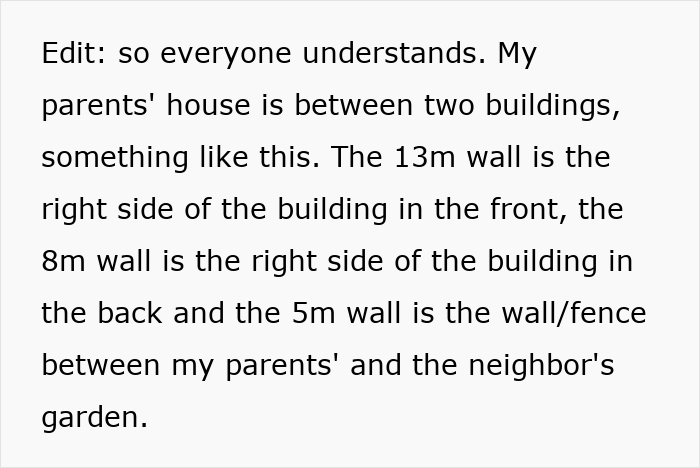 Edit: so everyone understands. My parents' house is between two buildings, something like this. The 13m wall is the right side of the building in the front, the 8m wall is the right side of the building in the back and the 5m wall is the wall/fence between my parents' and the neighbor's garden.